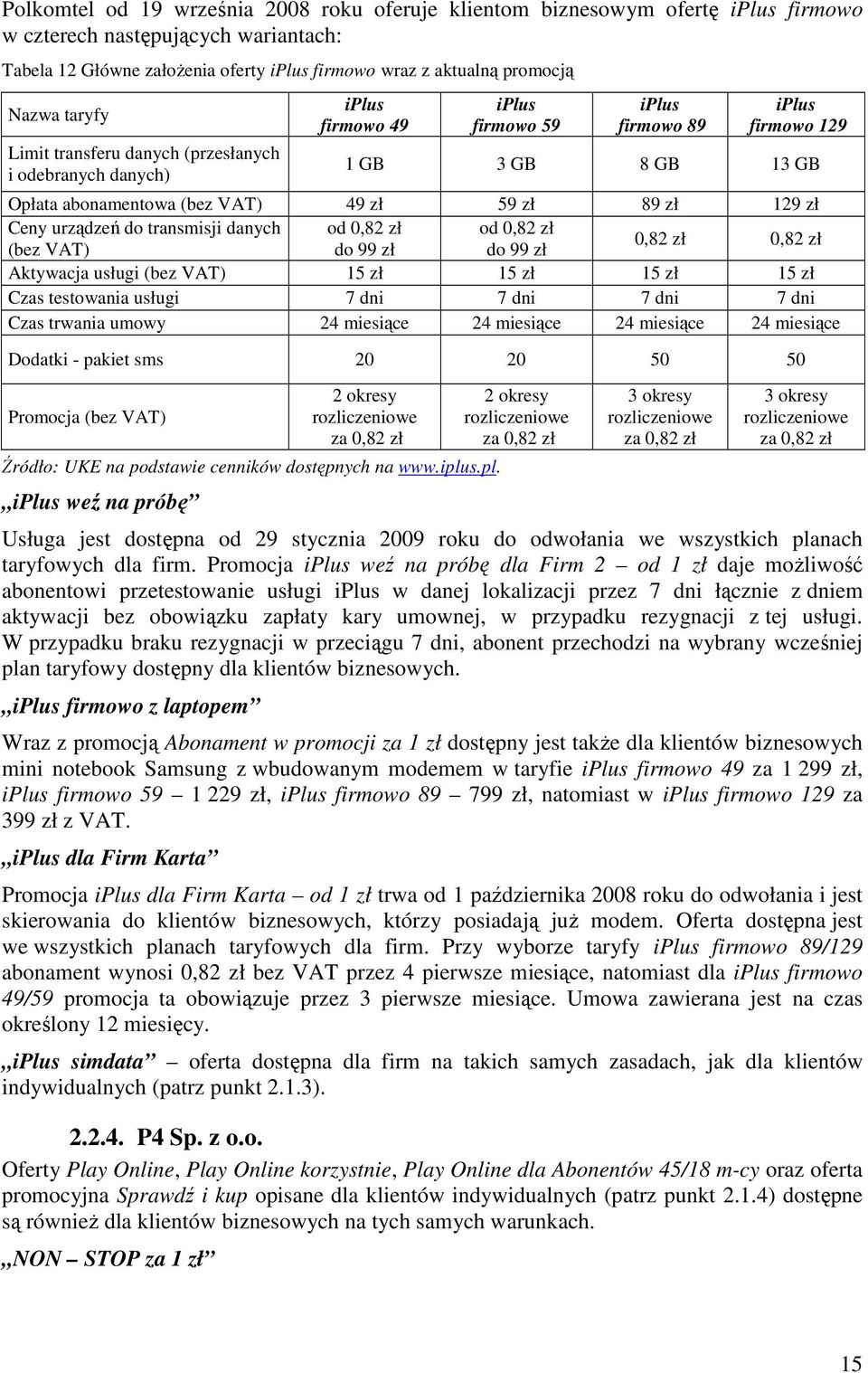 Polkomtel od 19 września 2008 roku oferuje klientom biznesowym ofertę iPlus firmowo w czterech następujących wariantach:

Tabela 12 Główne założenia oferty iPlus firmowo wraz z aktualną promocją

| Nazwa taryfy | iPlus firmowo 49 | iPlus firmowo 59 | iPlus firmowo 89 | iPlus firmowo 129 |
|---|---|---|---|---|
| Limit transferu danych (przesłanych i odebranych danych) | 1 GB | 3 GB | 8 GB | 13 GB |
| Opłata abonamentowa (bez VAT) | 49 zł | 59 zł | 89 zł | 129 zł |
| Ceny urządzeń do transmisji danych (bez VAT) | od 0,82 zł do 99 zł | od 0,82 zł do 99 zł | 0,82 zł | 0,82 zł |
| Aktywacja usługi (bez VAT) | 15 zł | 15 zł | 15 zł | 15 zł |
| Czas testowania usługi | 7 dni | 7 dni | 7 dni | 7 dni |
| Czas trwania umowy | 24 miesiące | 24 miesiące | 24 miesiące | 24 miesiące |
| Dodatki - pakiet sms | 20 | 20 | 50 | 50 |
| Promocja (bez VAT) | 2 okresy rozliczeniowe za 0,82 zł | 2 okresy rozliczeniowe za 0,82 zł | 3 okresy rozliczeniowe za 0,82 zł | 3 okresy rozliczeniowe za 0,82 zł |

Źródło: UKE na podstawie cenników dostępnych na www.iplus.pl.

„iPlus weź na próbę”

Usługa jest dostępna od 29 stycznia 2009 roku do odwołania we wszystkich planach taryfowych dla firm. Promocja iPlus weź na próbę dla Firm 2 – od 1 zł daje możliwość abonentowi przetestowanie usługi iPlus w danej lokalizacji przez 7 dni łącznie z dniem aktywacji bez obowiązku zapłaty kary umownej, w przypadku rezygnacji z tej usługi. W przypadku braku rezygnacji w przeciągu 7 dni, abonent przechodzi na wybrany wcześniej plan taryfowy dostępny dla klientów biznesowych.

„iPlus firmowo z laptopem”

Wraz z promocją Abonament w promocji za 1 zł dostępny jest także dla klientów biznesowych mini notebook Samsung z wbudowanym modemem w taryfie iPlus firmowo 49 za 1 299 zł, iPlus firmowo 59 – 1 229 zł, iPlus firmowo 89 – 799 zł, natomiast w iPlus firmowo 129 za 399 zł z VAT.

„iPlus dla Firm Karta”

Promocja iPlus dla Firm Karta – od 1 zł trwa od 1 października 2008 roku do odwołania i jest skierowania do klientów biznesowych, którzy posiadają już modem. Oferta dostępna jest we wszystkich planach taryfowych dla firm. Przy wyborze taryfy iPlus firmowo 89/129 abonament wynosi 0,82 zł bez VAT przez 4 pierwsze miesiące, natomiast dla iPlus firmowo 49/59 promocja ta obowiązuje przez 3 pierwsze miesiące. Umowa zawierana jest na czas określony 12 miesięcy.

„iPlus simdata” – oferta dostępna dla firm na takich samych zasadach, jak dla klientów indywidualnych (patrz punkt 2.1.3).

2.2.4. P4 Sp. z o.o.

Oferty Play Online, Play Online korzystnie, Play Online dla Abonentów 45/18 m-cy oraz oferta promocyjna Sprawdź i kup opisane dla klientów indywidualnych (patrz punkt 2.1.4) dostępne są również dla klientów biznesowych na tych samych warunkach.

„NON – STOP za 1 zł”

15